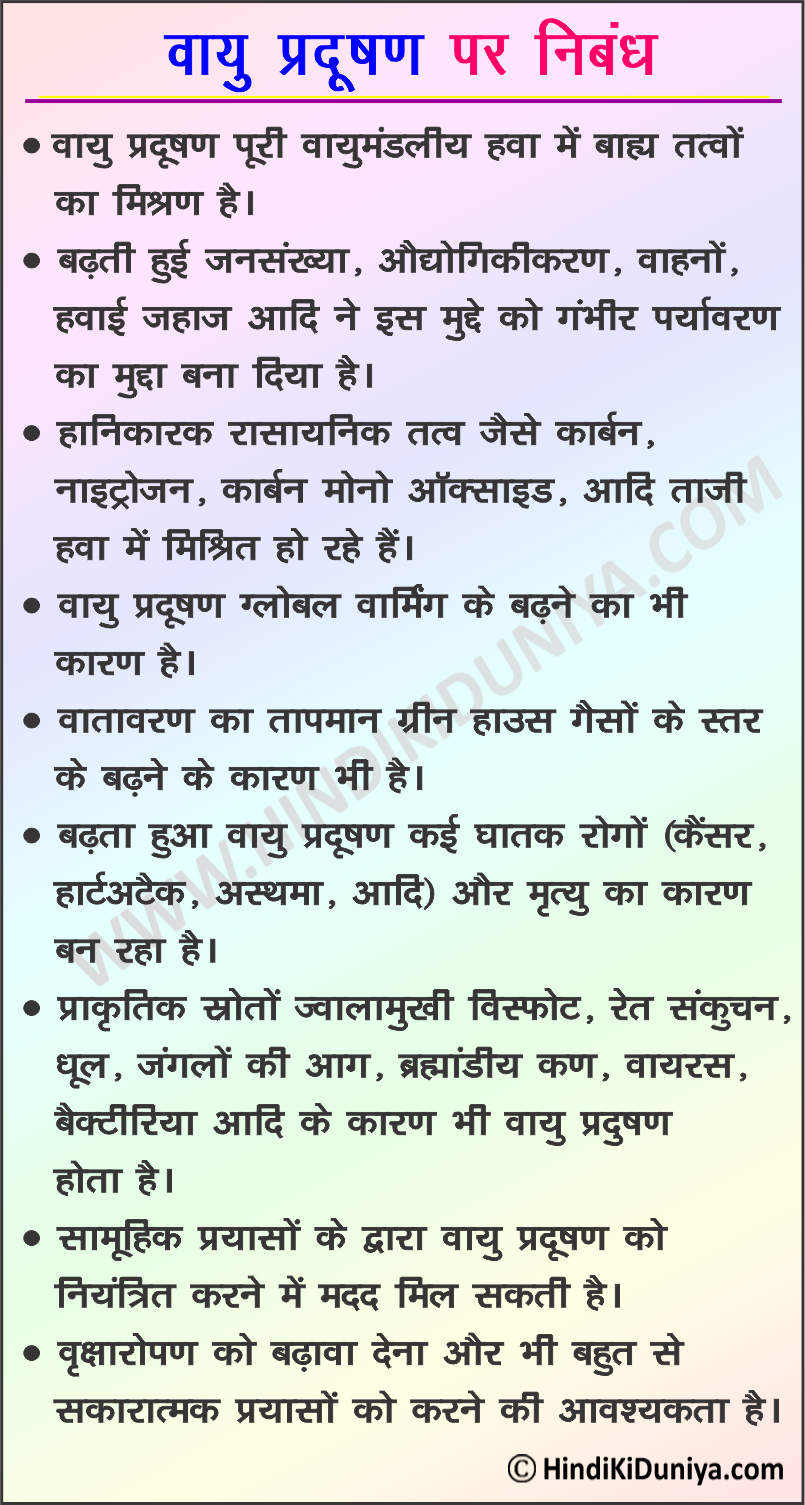 वायु प्रदूषण पर निबंध

• वायु प्रदूषण पूरी वायुमंडलीय हवा में बाह्य तत्वों का मिश्रण है।

• बढ़ती हुई जनसंख्या, औद्योगिकीकरण, वाहनों, हवाई जहाज आदि ने इस मुद्दे को गंभीर पर्यावरण का मुद्दा बना दिया है।

• हानिकारक रासायनिक तत्व जैसे कार्बन, नाइट्रोजन, कार्बन मोनो ऑक्साइड, आदि ताजी हवा में मिश्रित हो रहे हैं।

• वायु प्रदूषण ग्लोबल वार्मिंग के बढ़ने का भी कारण है।

• वातावरण का तापमान ग्रीन हाउस गैसों के स्तर के बढ़ने के कारण भी है।

• बढ़ता हुआ वायु प्रदूषण कई घातक रोगों (कैंसर, हार्टअटैक, अस्थमा, आदि) और मृत्यु का कारण बन रहा है।

• प्राकृतिक स्रोतों ज्वालामुखी विस्फोट, रेत संकुचन, धूल, जंगलों की आग, ब्रह्मांडीय कण, वायरस, बैक्टीरिया आदि के कारण भी वायु प्रदुषण होता है।

• सामूहिक प्रयासों के द्वारा वायु प्रदूषण को नियंत्रित करने में मदद मिल सकती है।

• वृक्षारोपण को बढ़ावा देना और भी बहुत से सकारात्मक प्रयासों को करने की आवश्यकता है।

WWW.HINDIKIDUNIYA.COM

© HindiKiDuniya.com